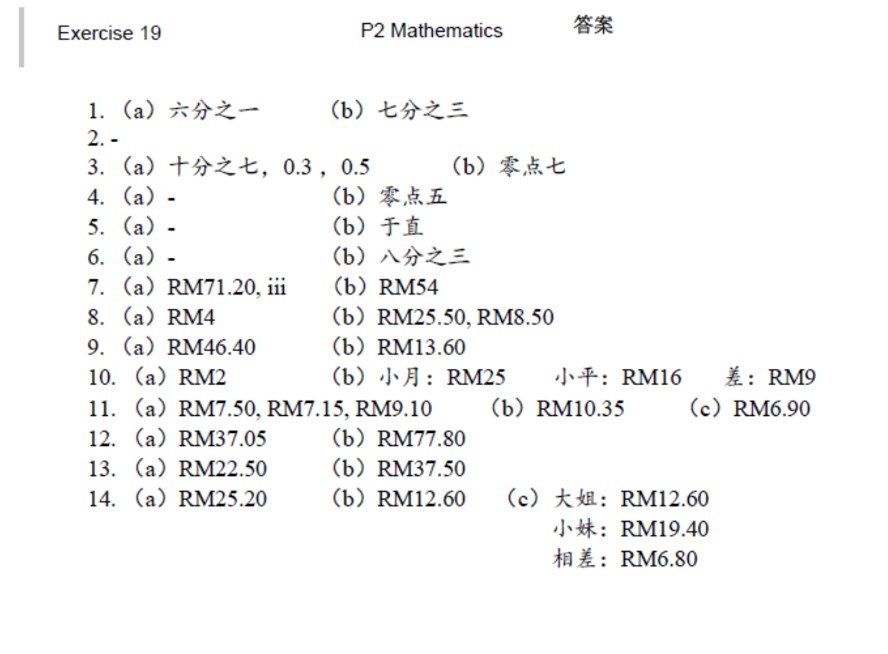 Exercise 19 P2 Mathematics 答案

1. （a）六分之一 （b）七分之三
2. -
3. （a）十分之七，0.3，0.5 （b）零点七
4. （a）- （b）零点五
5. （a）- （b）于直
6. （a）- （b）八分之三
7. （a）RM71.20, iii （b）RM54
8. （a）RM4 （b）RM25.50, RM8.50
9. （a）RM46.40 （b）RM13.60
10. （a）RM2 （b）小月：RM25 小平：RM16 差：RM9
11. （a）RM7.50, RM7.15, RM9.10 （b）RM10.35 （c）RM6.90
12. （a）RM37.05 （b）RM77.80
13. （a）RM22.50 （b）RM37.50
14. （a）RM25.20 （b）RM12.60 （c）大姐：RM12.60
小妹：RM19.40
相差：RM6.80